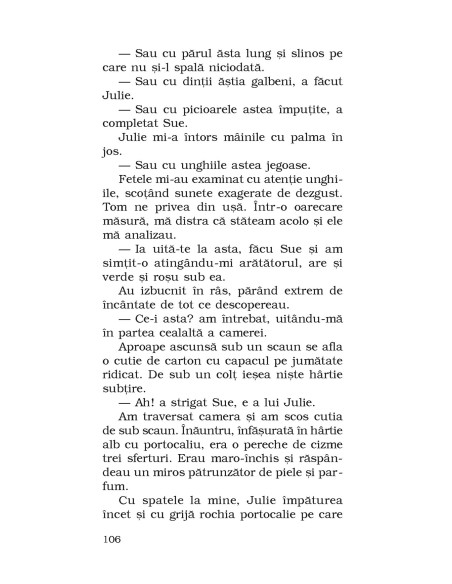 — Sau cu părul ăsta lung și slinos pe care nu și-l spală niciodată.

— Sau cu dinții ăștia galbeni, a făcut Julie.

— Sau cu picioarele astea împuțite, a completat Sue.

Julie mi-a întors mâinile cu palma în jos.

— Sau cu unghiile astea jegoase.

Fetele mi-au examinat cu atenție unghiile, scoțând sunete exagerate de dezgust. Tom ne privea din ușă. Într-o oarecare măsură, mă distra că stăteam acolo și ele mă analizau.

— Ia uită-te la asta, făcu Sue și am simțit-o atingându-mi arătătorul, are și verde și roșu sub ea.

Au izbucnit în râs, părând extrem de încântate de tot ce descopereau.

— Ce-i asta? am întrebat, uitându-mă în partea cealaltă a camerei.

Aproape ascunsă sub un scaun se afla o cutie de carton cu capacul pe jumătate ridicat. De sub un colț ieșea niște hârtie subțire.

— Ah! a strigat Sue, e a lui Julie.

Am traversat camera și am scos cutia de sub scaun. Înăuntru, înfășurată în hârtie alb cu portocaliu, era o pereche de cizme trei sferturi. Erau maro-închis și răspândeau un miros pătrunzător de piele și parfum.

Cu spatele la mine, Julie împăturea încet și cu grijă rochia portocalie pe care

106